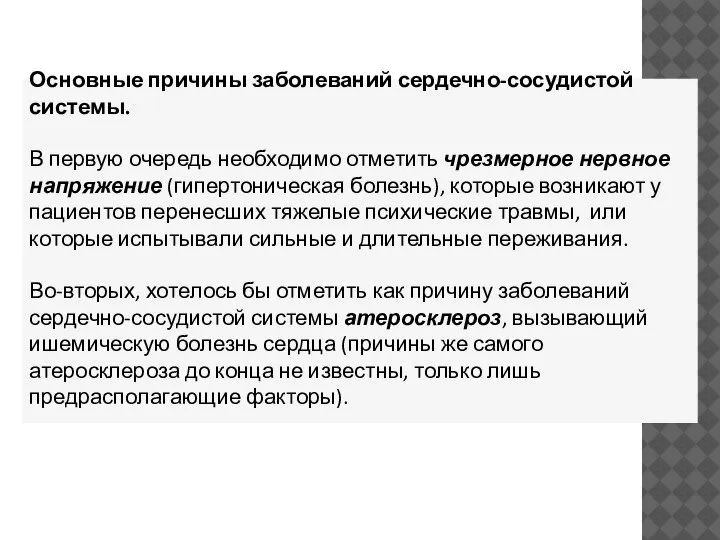 Основные причины заболеваний сердечно-сосудистой системы.

В первую очередь необходимо отметить чрезмерное нервное напряжение (гипертоническая болезнь), которые возникают у пациентов перенесших тяжелые психические травмы, или которые испытывали сильные и длительные переживания.

Во-вторых, хотелось бы отметить как причину заболеваний сердечно-сосудистой системы атеросклероз, вызывающий ишемическую болезнь сердца (причины же самого атеросклероза до конца не известны, только лишь предрасполагающие факторы).